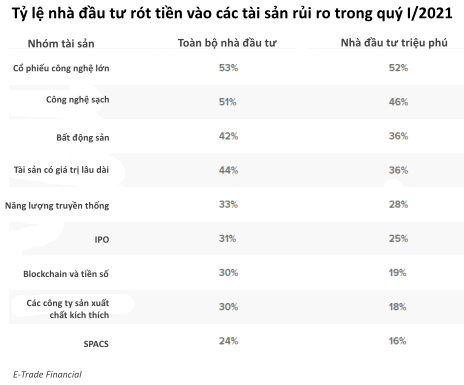 Tỷ lệ nhà đầu tư rót tiền vào các tài sản rủi ro trong quý I/2021

| Nhóm tài sản | Toàn bộ nhà đầu tư | Nhà đầu tư triệu phú |
|---|---|---|
| Cổ phiếu công nghệ lớn | 53% | 52% |
| Công nghệ sạch | 51% | 46% |
| Bất động sản | 42% | 36% |
| Tài sản có giá trị lâu dài | 44% | 36% |
| Năng lượng truyền thống | 33% | 28% |
| IPO | 31% | 25% |
| Blockchain và tiền số | 30% | 19% |
| Các công ty sản xuất chất kích thích | 30% | 18% |
| SPACS | 24% | 16% |

E-Trade Financial